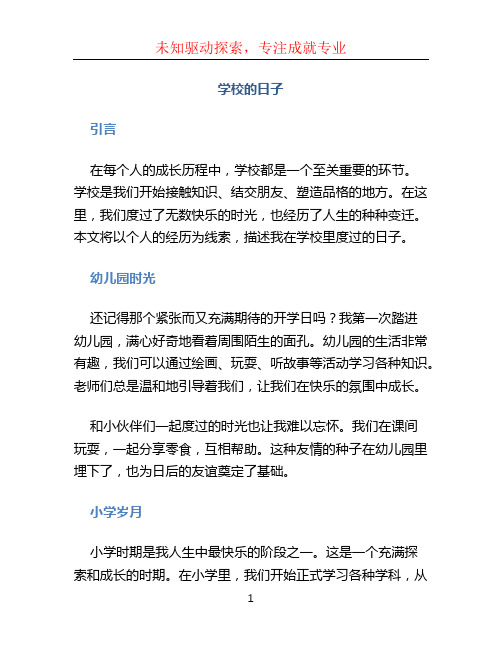 未知驱动探索，专注成就专业

学校的日子

引言

在每个人的成长历程中，学校都是一个至关重要的环节。学校是我们开始接触知识、结交朋友、塑造品格的地方。在这里，我们度过了无数快乐的时光，也经历了人生的种种变迁。本文将以个人的经历为线索，描述我在学校里度过的日子。

幼儿园时光

还记得那个紧张而又充满期待的开学日吗？我第一次踏进幼儿园，满心好奇地看着周围陌生的面孔。幼儿园的生活非常有趣，我们可以通过绘画、玩耍、听故事等活动学习各种知识。老师们总是温和地引导着我们，让我们在快乐的氛围中成长。

和小伙伴们一起度过的时光也让我难以忘怀。我们在课间玩耍，一起分享零食，互相帮助。这种友情的种子在幼儿园里埋下了，也为日后的友谊奠定了基础。

小学岁月

小学时期是我人生中最快乐的阶段之一。这是一个充满探索和成长的时期。在小学里，我们开始正式学习各种学科，从

1